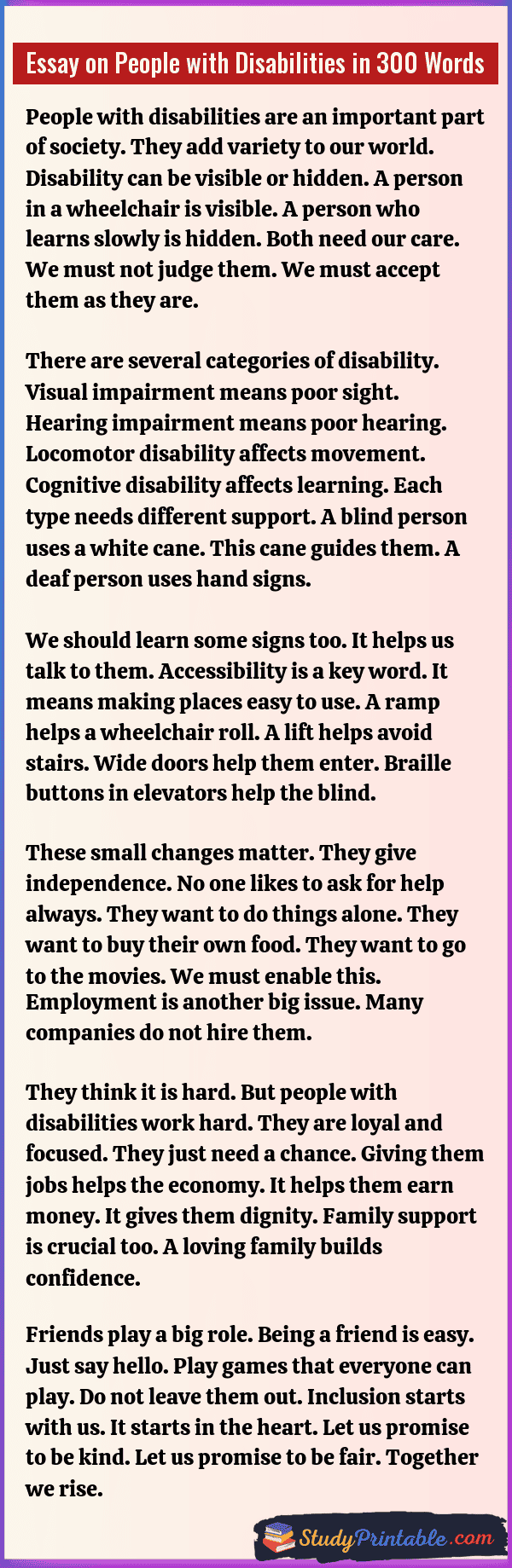 Essay on People with Disabilities in 300 Words

People with disabilities are an important part of society. They add variety to our world. Disability can be visible or hidden. A person in a wheelchair is visible. A person who learns slowly is hidden. Both need our care. We must not judge them. We must accept them as they are.

There are several categories of disability. Visual impairment means poor sight. Hearing impairment means poor hearing. Locomotor disability affects movement. Cognitive disability affects learning. Each type needs different support. A blind person uses a white cane. This cane guides them. A deaf person uses hand signs.

We should learn some signs too. It helps us talk to them. Accessibility is a key word. It means making places easy to use. A ramp helps a wheelchair roll. A lift helps avoid stairs. Wide doors help them enter. Braille buttons in elevators help the blind.

These small changes matter. They give independence. No one likes to ask for help always. They want to do things alone. They want to buy their own food. They want to go to the movies. We must enable this.
Employment is another big issue. Many companies do not hire them.

They think it is hard. But people with disabilities work hard. They are loyal and focused. They just need a chance. Giving them jobs helps the economy. It helps them earn money. It gives them dignity. Family support is crucial too. A loving family builds confidence.

Friends play a big role. Being a friend is easy. Just say hello. Play games that everyone can play. Do not leave them out. Inclusion starts with us. It starts in the heart. Let us promise to be kind. Let us promise to be fair. Together we rise.

StudyPrintable.com